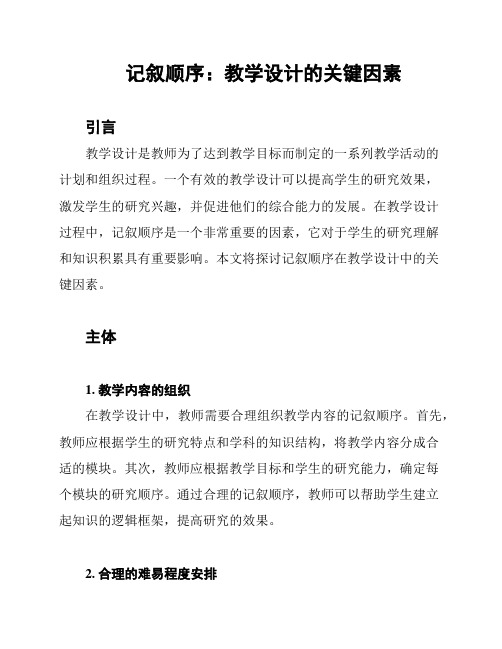 记叙顺序：教学设计的关键因素

引言

教学设计是教师为了达到教学目标而制定的一系列教学活动的计划和组织过程。一个有效的教学设计可以提高学生的研究效果，激发学生的研究兴趣，并促进他们的综合能力的发展。在教学设计过程中，记叙顺序是一个非常重要的因素，它对于学生的研究理解和知识积累具有重要影响。本文将探讨记叙顺序在教学设计中的关键因素。

主体

1. 教学内容的组织

在教学设计中，教师需要合理组织教学内容的记叙顺序。首先，教师应根据学生的研究特点和学科的知识结构，将教学内容分成合适的模块。其次，教师应根据教学目标和学生的研究能力，确定每个模块的研究顺序。通过合理的记叙顺序，教师可以帮助学生建立起知识的逻辑框架，提高研究的效果。

2. 合理的难易程度安排